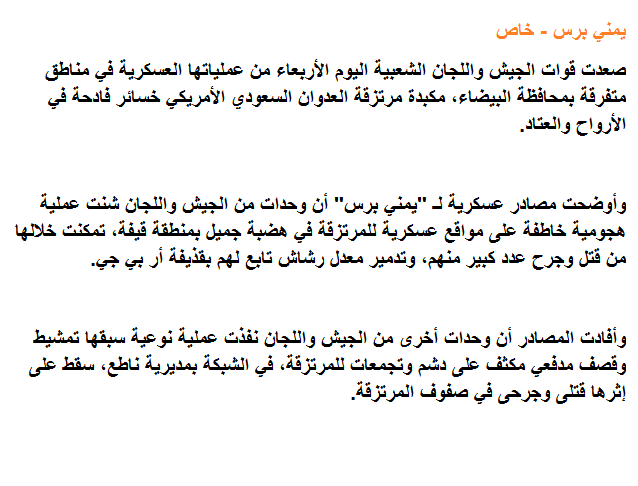 يمني برس - خاص

صعدت قوات الجيش واللجان الشعبية اليوم الأربعاء من عملياتها العسكرية في مناطق متفرقة بمحافظة البيضاء، مكبدة مرتزقة العدوان السعودي الأمريكي خسائر فادحة في الأرواح والعتاد.

وأوضحت مصادر عسكرية لـ "يمني برس" أن وحدات من الجيش واللجان شنت عملية هجومية خاطفة على مواقع عسكرية للمرتزقة في هضبة جميل بمنطقة قيفة، تمكنت خلالها من قتل وجرح عدد كبير منهم، وتدمير معدل رشاش تابع لهم بقذيفة أر بي جي.

وأفادت المصادر أن وحدات أخرى من الجيش واللجان نفذت عملية نوعية سبقها تمشيط وقصف مدفعي مكثف على دشم وتجمعات للمرتزقة، في الشبكة بمديرية ناطع، سقط على إثرها قتلى وجرحى في صفوف المرتزقة.